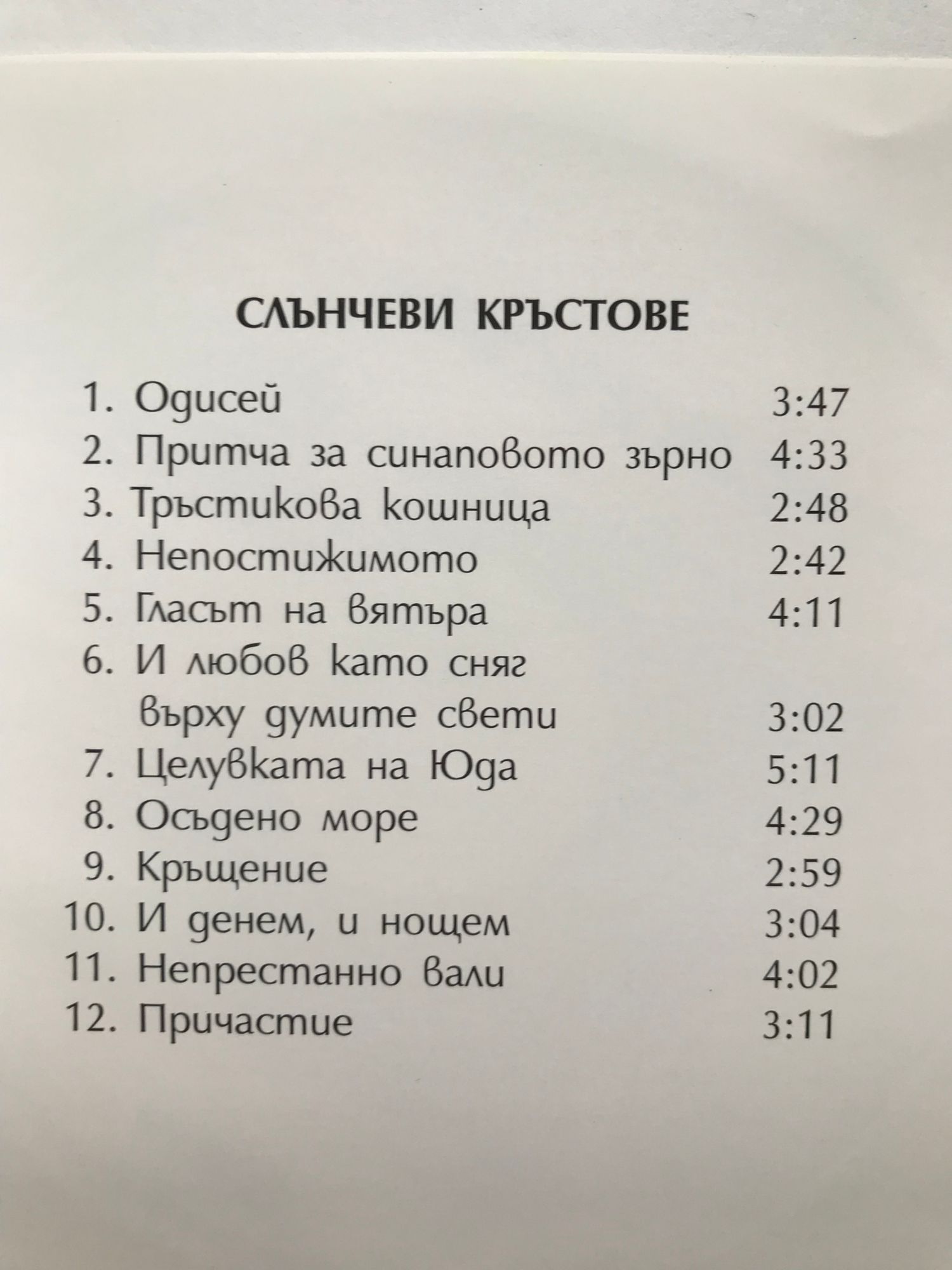 СЛЪНЧЕВИ КРЪСТОВЕ

1. Одисей 3:47
2. Притча за синаповото зърно 4:33
3. Тръстикова кошница 2:48
4. Непостижимото 2:42
5. Гласът на вятъра 4:11
6. И любов като сняг върху думите свети 3:02
7. Целувката на Юда 5:11
8. Осъдено море 4:29
9. Кръщение 2:59
10. И денем, и нощем 3:04
11. Непрестанно вали 4:02
12. Причастие 3:11